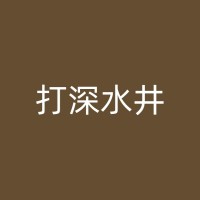 打深水井